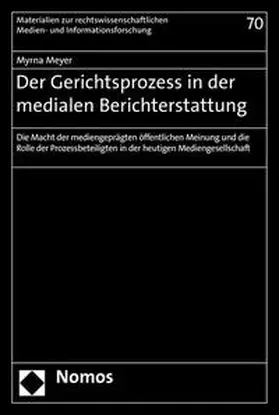 Materialien zur rechtswissenschaftlichen Medien- und Informationsforschung

70

Myrna Meyer

Der Gerichtsprozess in der medialen Berichterstattung

Die Macht der mediengeprägten öffentlichen Meinung und die Rolle der Prozessbeteiligten in der heutigen Mediengesellschaft

Nomos